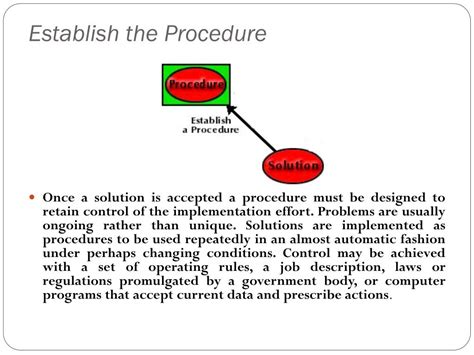 Establish the Procedure

Procedure

Establish
a Procedure

Solution

• Once a solution is accepted a procedure must be designed to retain control of the implementation effort. Problems are usually ongoing rather than unique. Solutions are implemented as procedures to be used repeatedly in an almost automatic fashion under perhaps changing conditions. Control may be achieved with a set of operating rules, a job description, laws or regulations promulgated by a government body, or computer programs that accept current data and prescribe actions.